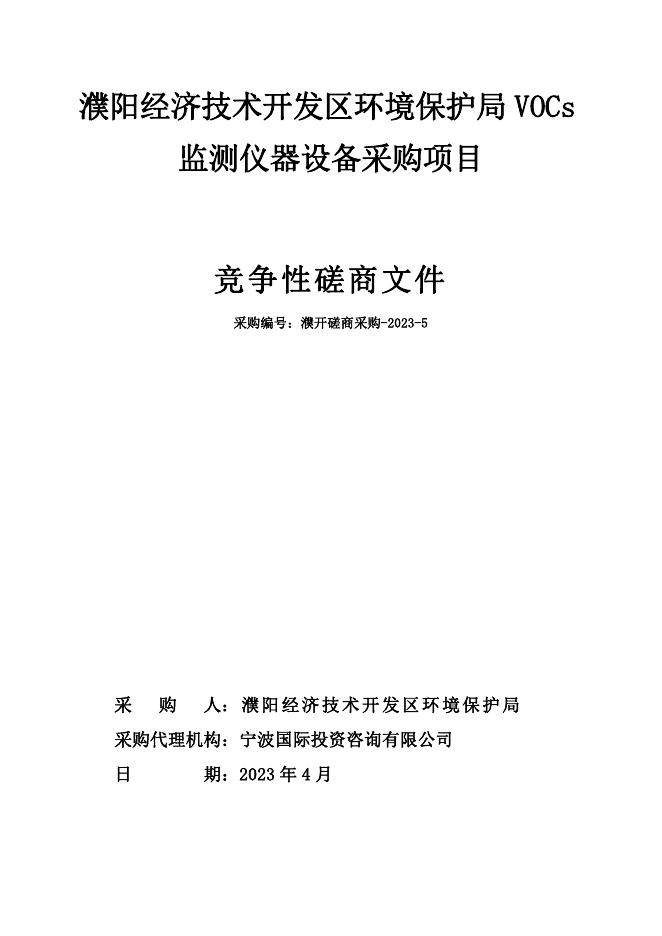 濮阳经济技术开发区环境保护局 VOCs 监测仪器设备采购项目

竞争性磋商文件

采购编号：濮开磋商采购-2023-5

采　　购　　人：濮阳经济技术开发区环境保护局
采购代理机构：宁波国际投资咨询有限公司
日　　　　　期：2023 年 4 月